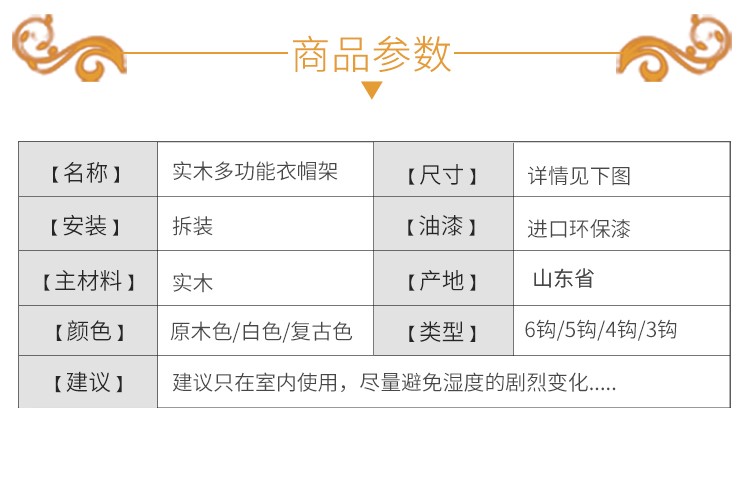 商品参数

| 【名称】 | 实木多功能衣帽架 | 【尺寸】 | 详情见下图 |
|---|---|---|---|
| 【安装】 | 拆装 | 【油漆】 | 进口环保漆 |
| 【主材料】 | 实木 | 【产地】 | 山东省 |
| 【颜色】 | 原木色/白色/复古色 | 【类型】 | 6钩/5钩/4钩/3钩 |
| 【建议】 | 建议只在室内使用，尽量避免湿度的剧烈变化..... | | |